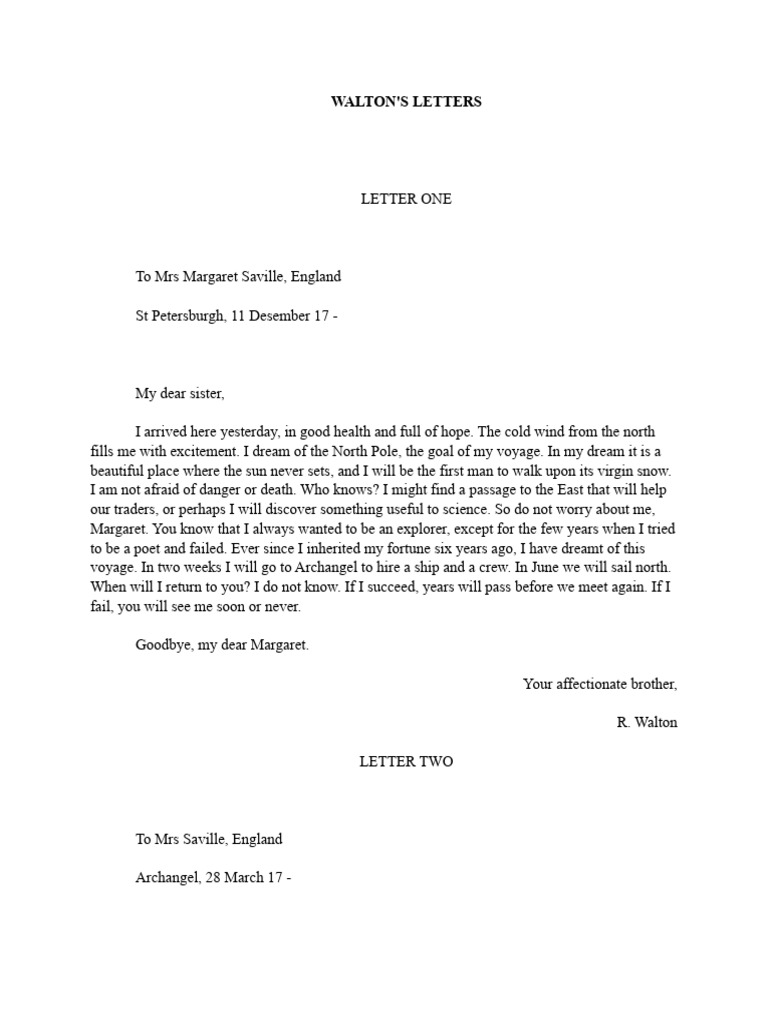 WALTON'S LETTERS

LETTER ONE

To Mrs Margaret Saville, England

St Petersburgh, 11 Desember 17 -

My dear sister,

I arrived here yesterday, in good health and full of hope. The cold wind from the north fills me with excitement. I dream of the North Pole, the goal of my voyage. In my dream it is a beautiful place where the sun never sets, and I will be the first man to walk upon its virgin snow. I am not afraid of danger or death. Who knows? I might find a passage to the East that will help our traders, or perhaps I will discover something useful to science. So do not worry about me, Margaret. You know that I always wanted to be an explorer, except for the few years when I tried to be a poet and failed. Ever since I inherited my fortune six years ago, I have dreamt of this voyage. In two weeks I will go to Archangel to hire a ship and a crew. In June we will sail north. When will I return to you? I do not know. If I succeed, years will pass before we meet again. If I fail, you will see me soon or never.

Goodbye, my dear Margaret.

Your affectionate brother,

R. Walton

LETTER TWO

To Mrs Saville, England

Archangel, 28 March 17 -